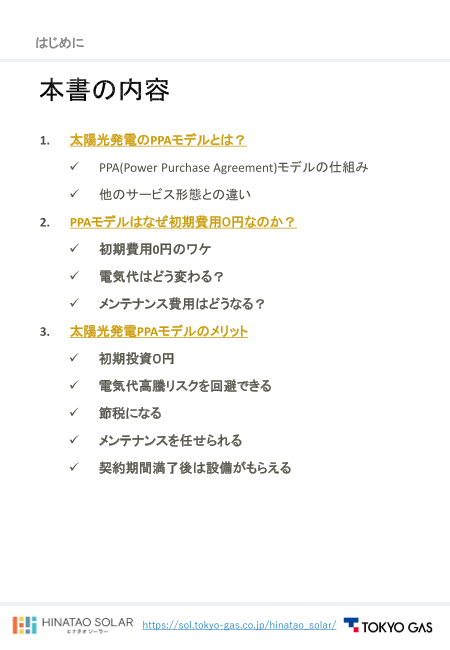 はじめに

本書の内容

1. 太陽光発電のPPAモデルとは？

✓ PPA(Power Purchase Agreement)モデルの仕組み

✓ 他のサービス形態との違い

2. PPAモデルはなぜ初期費用0円なのか？

✓ 初期費用0円のワケ

✓ 電気代はどう変わる？

✓ メンテナンス費用はどうなる？

3. 太陽光発電PPAモデルのメリット

✓ 初期投資0円

✓ 電気代高騰リスクを回避できる

✓ 節税になる

✓ メンテナンスを任せられる

✓ 契約期間満了後は設備がもらえる

HINATAO SOLAR
ヒナタオソーラー
https://sol.tokyo-gas.co.jp/hinatao_solar/
TOKYO GAS